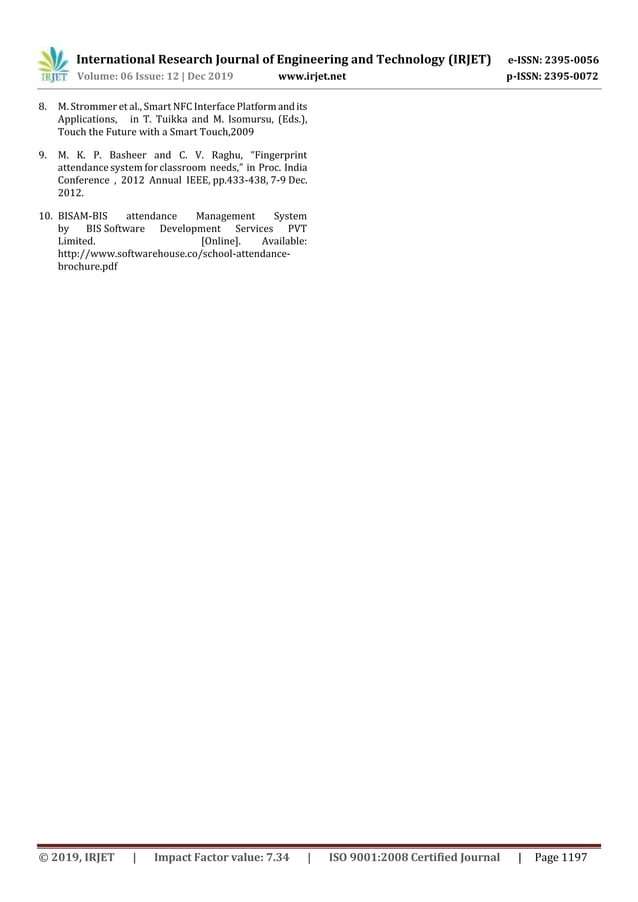 IRJET International Research Journal of Engineering and Technology (IRJET) e-ISSN: 2395-0056
Volume: 06 Issue: 12 | Dec 2019 www.irjet.net p-ISSN: 2395-0072

8. M. Strommer et al., Smart NFC Interface Platform and its Applications, in T. Tuikka and M. Isomursu, (Eds.), Touch the Future with a Smart Touch,2009

9. M. K. P. Basheer and C. V. Raghu, "Fingerprint attendance system for classroom needs," in Proc. India Conference , 2012 Annual IEEE, pp.433-438, 7-9 Dec. 2012.

10. BISAM-BIS attendance Management System by BIS Software Development Services PVT Limited. [Online]. Available: http://www.softwarehouse.co/school-attendance-brochure.pdf

© 2019, IRJET | Impact Factor value: 7.34 | ISO 9001:2008 Certified Journal | Page 1197